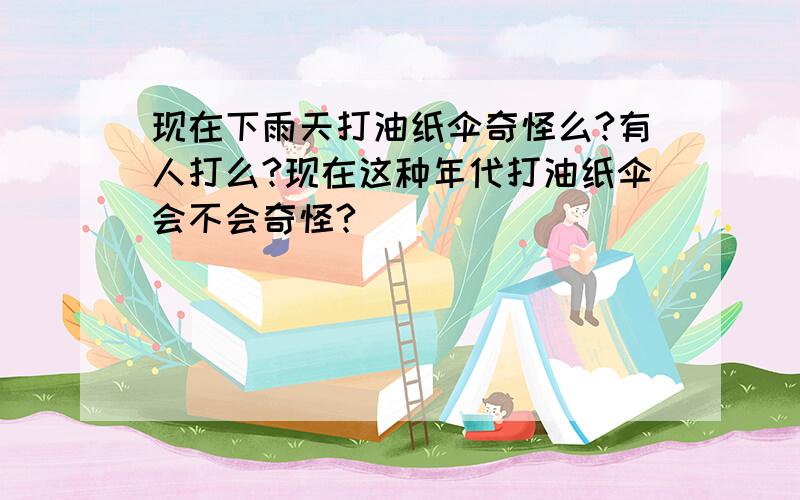 现在下雨天打油纸伞奇怪么?有人打么?现在这种年代打油纸伞会不会奇怪?